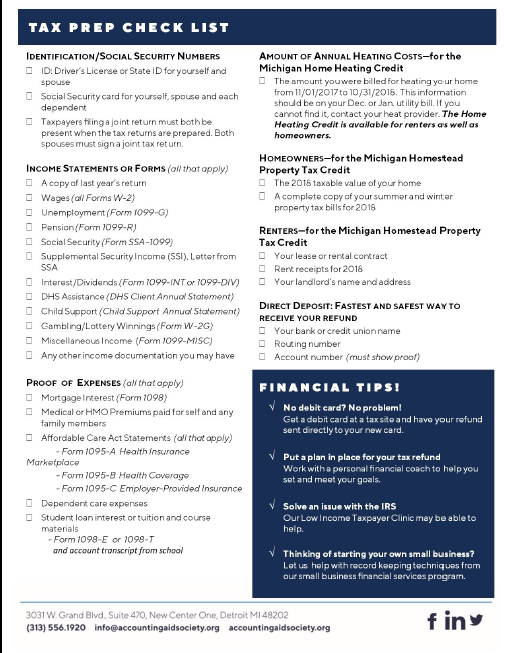 TAX PREP CHECK LIST

IDENTIFICATION/SOCIAL SECURITY NUMBERS
☐ ID: Driver's License or State ID for yourself and spouse
☐ Social Security card for yourself, spouse and each dependent
☐ Taxpayers filing a joint return must both be present when the tax returns are prepared. Both spouses must sign a joint tax return.

INCOME STATEMENTS OR FORMS (all that apply)
☐ A copy of last year's return
☐ Wages (all Forms W-2)
☐ Unemployment (Form 1099-G)
☐ Pension (Form 1099-R)
☐ Social Security (Form SSA-1099)
☐ Supplemental Security Income (SSI), Letter from SSA
☐ Interest/Dividends (Form 1099-INT or 1099-DIV)
☐ DHS Assistance (DHS Client Annual Statement)
☐ Child Support (Child Support Annual Statement)
☐ Gambling/Lottery Winnings (Form W-2G)
☐ Miscellaneous Income (Form 1099-MISC)
☐ Any other income documentation you may have

PROOF OF EXPENSES (all that apply)
☐ Mortgage Interest (Form 1098)
☐ Medical or HMO Premiums paid for self and any family members
☐ Affordable Care Act Statements (all that apply)
- Form 1095-A Health Insurance Marketplace
- Form 1095-B Health Coverage
- Form 1095-C Employer-Provided Insurance
☐ Dependent care expenses
☐ Student loan interest or tuition and course materials
- Form 1098-E or 1098-T
and account transcript from school

AMOUNT OF ANNUAL HEATING COSTS—for the Michigan Home Heating Credit
☐ The amount you were billed for heating your home from 11/01/2017 to 10/31/2018. This information should be on your Dec. or Jan. utility bill. If you cannot find it, contact your heat provider. The Home Heating Credit is available for renters as well as homeowners.

HOMEOWNERS—for the Michigan Homestead Property Tax Credit
☐ The 2018 taxable value of your home
☐ A complete copy of your summer and winter property tax bills for 2018

RENTERS—for the Michigan Homestead Property Tax Credit
☐ Your lease or rental contract
☐ Rent receipts for 2018
☐ Your landlord's name and address

DIRECT DEPOSIT: FASTEST AND SAFEST WAY TO RECEIVE YOUR REFUND
☐ Your bank or credit union name
☐ Routing number
☐ Account number (must show proof)

FINANCIAL TIPS!
√ No debit card? No problem!
Get a debit card at a tax site and have your refund sent directly to your new card.

√ Put a plan in place for your tax refund
Work with a personal financial coach to help you set and meet your goals.

√ Solve an issue with the IRS
Our Low Income Taxpayer Clinic may be able to help.

√ Thinking of starting your own small business?
Let us help with record keeping techniques from our small business financial services program.

3031 W. Grand Blvd., Suite 470, New Center One, Detroit MI 48202
(313) 556.1920 info@accountingaidsociety.org accountingaidsociety.org